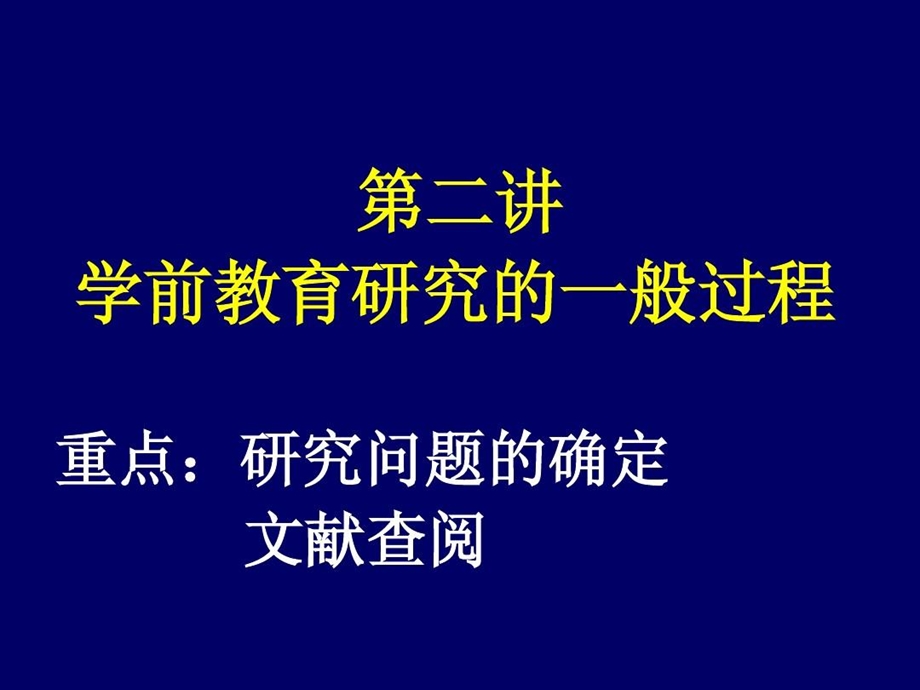 第二讲
学前教育研究的一般过程

重点：研究问题的确定
文献查阅